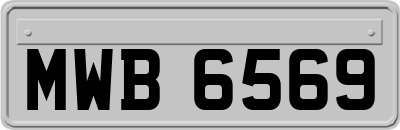 MWB 6569